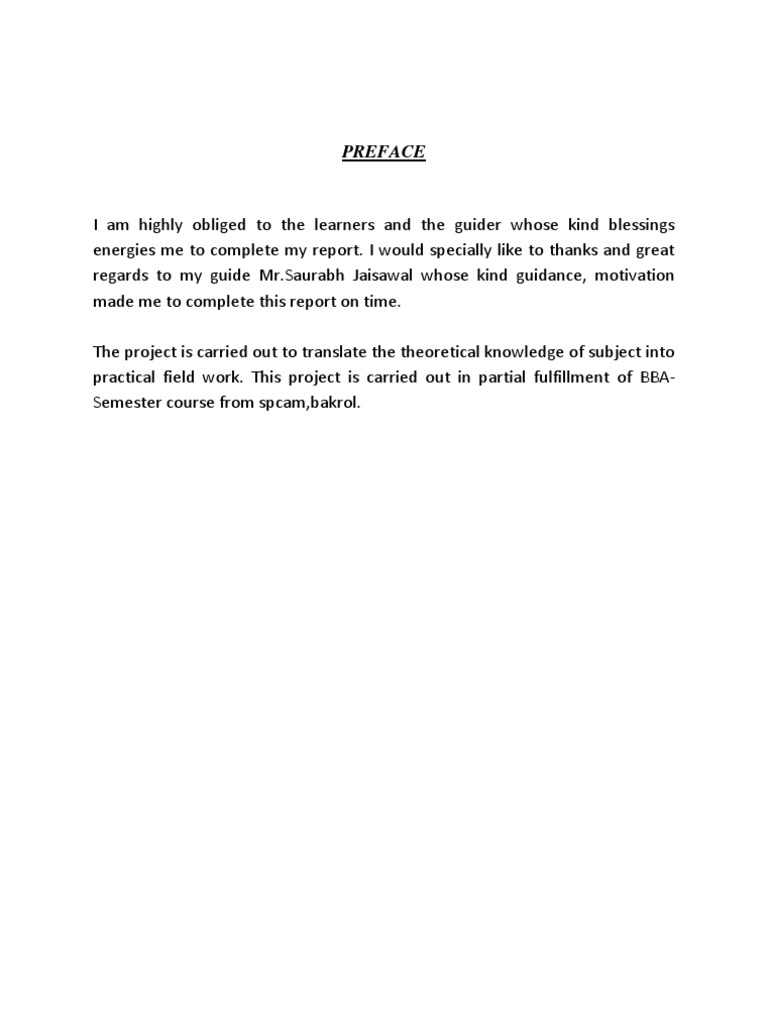 PREFACE

I am highly obliged to the learners and the guider whose kind blessings energies me to complete my report. I would specially like to thanks and great regards to my guide Mr.Saurabh Jaisawal whose kind guidance, motivation made me to complete this report on time.

The project is carried out to translate the theoretical knowledge of subject into practical field work. This project is carried out in partial fulfillment of BBA-Semester course from spcam,bakrol.